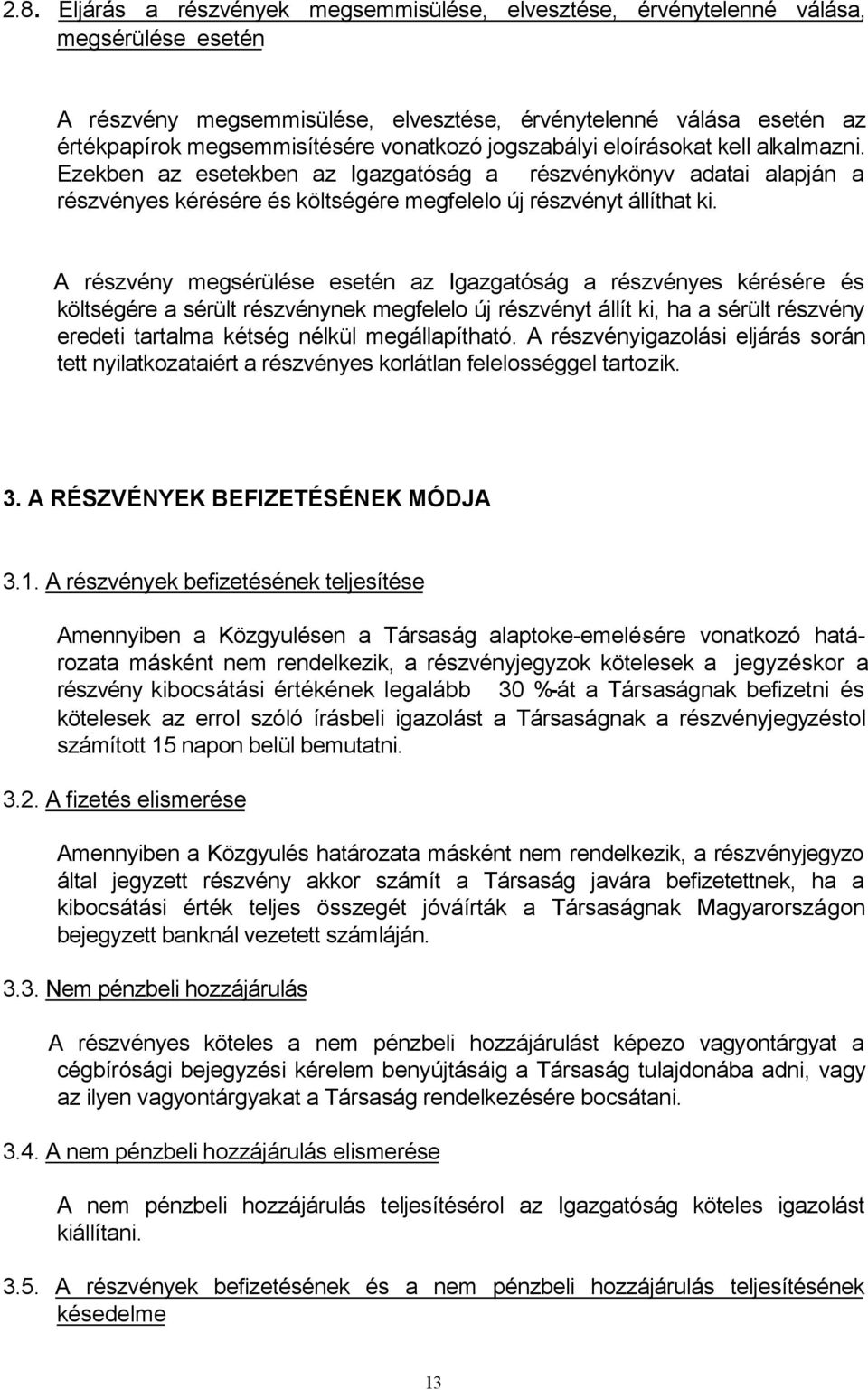 2.8. Eljárás a részvények megsemmisülése, elvesztése, érvénytelenné válása, megsérülése esetén

A részvény megsemmisülése, elvesztése, érvénytelenné válása esetén az értékpapírok megsemmisítésére vonatkozó jogszabályi eloírásokat kell alkalmazni. Ezekben az esetekben az Igazgatóság a részvénykönyv adatai alapján a részvényes kérésére és költségére megfelelo új részvényt állíthat ki.

A részvény megsérülése esetén az Igazgatóság a részvényes kérésére és költségére a sérült részvénynek megfelelo új részvényt állít ki, ha a sérült részvény eredeti tartalma kétség nélkül megállapítható. A részvényigazolási eljárás során tett nyilatkozataiért a részvényes korlátlan felelosséggel tartozik.

3. A RÉSZVÉNYEK BEFIZETÉSÉNEK MÓDJA

3.1. A részvények befizetésének teljesítése

Amennyiben a Közgyulésen a Társaság alaptoke-emelésére vonatkozó határozata másként nem rendelkezik, a részvényjegyzok kötelesek a jegyzéskor a részvény kibocsátási értékének legalább 30 %-át a Társaságnak befizetni és kötelesek az errol szóló írásbeli igazolást a Társaságnak a részvényjegyzéstol számított 15 napon belül bemutatni.

3.2. A fizetés elismerése

Amennyiben a Közgyulés határozata másként nem rendelkezik, a részvényjegyzo által jegyzett részvény akkor számít a Társaság javára befizetettnek, ha a kibocsátási érték teljes összegét jóváírták a Társaságnak Magyarországon bejegyzett banknál vezetett számláján.

3.3. Nem pénzbeli hozzájárulás

A részvényes köteles a nem pénzbeli hozzájárulást képezo vagyontárgyat a cégbírósági bejegyzési kérelem benyújtásáig a Társaság tulajdonába adni, vagy az ilyen vagyontárgyakat a Társaság rendelkezésére bocsátani.

3.4. A nem pénzbeli hozzájárulás elismerése

A nem pénzbeli hozzájárulás teljesítésérol az Igazgatóság köteles igazolást kiállítani.

3.5. A részvények befizetésének és a nem pénzbeli hozzájárulás teljesítésének késedelme

13